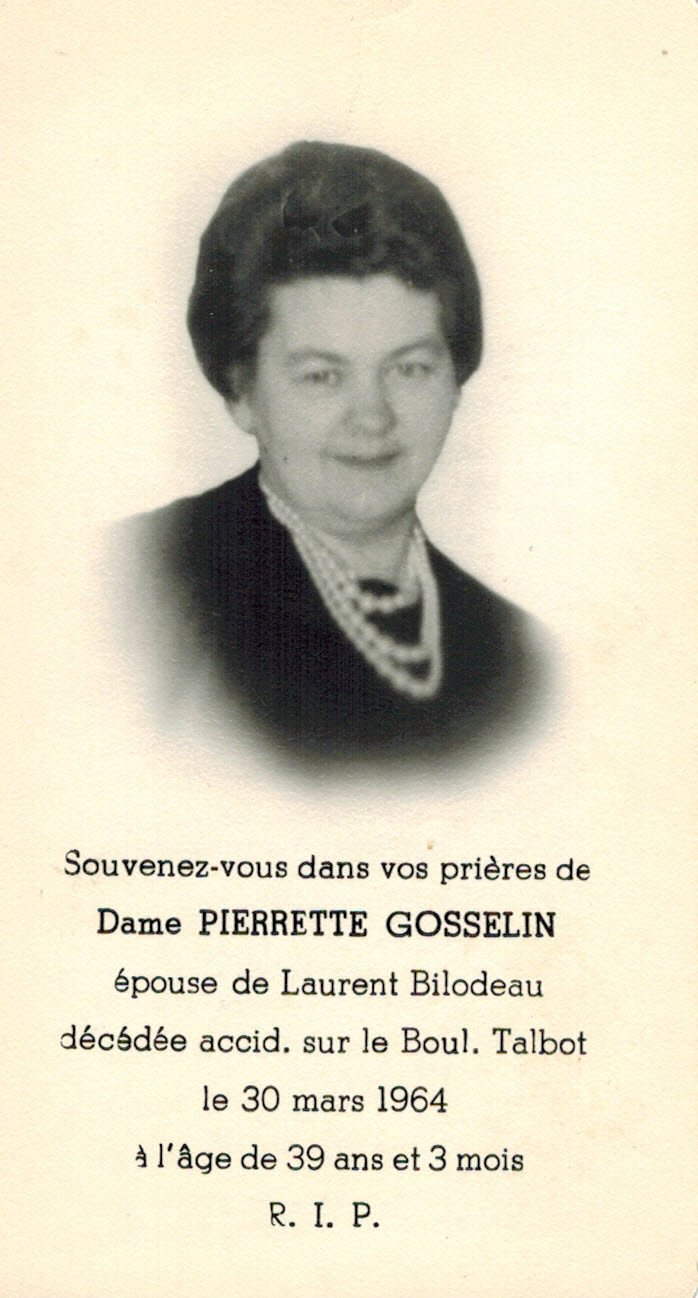 Souvenez-vous dans vos prières de
Dame PIERRETTE GOSSELIN
épouse de Laurent Bilodeau
décédée accid. sur le Boul. Talbot
le 30 mars 1964
à l'âge de 39 ans et 3 mois
R. I. P.